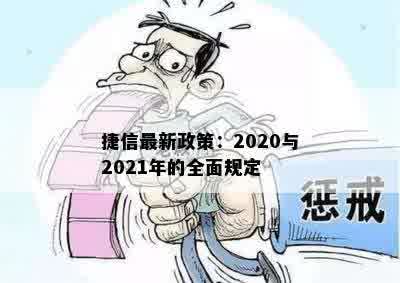 捷信最新政策：2020与2021年的全面规定

惩戒